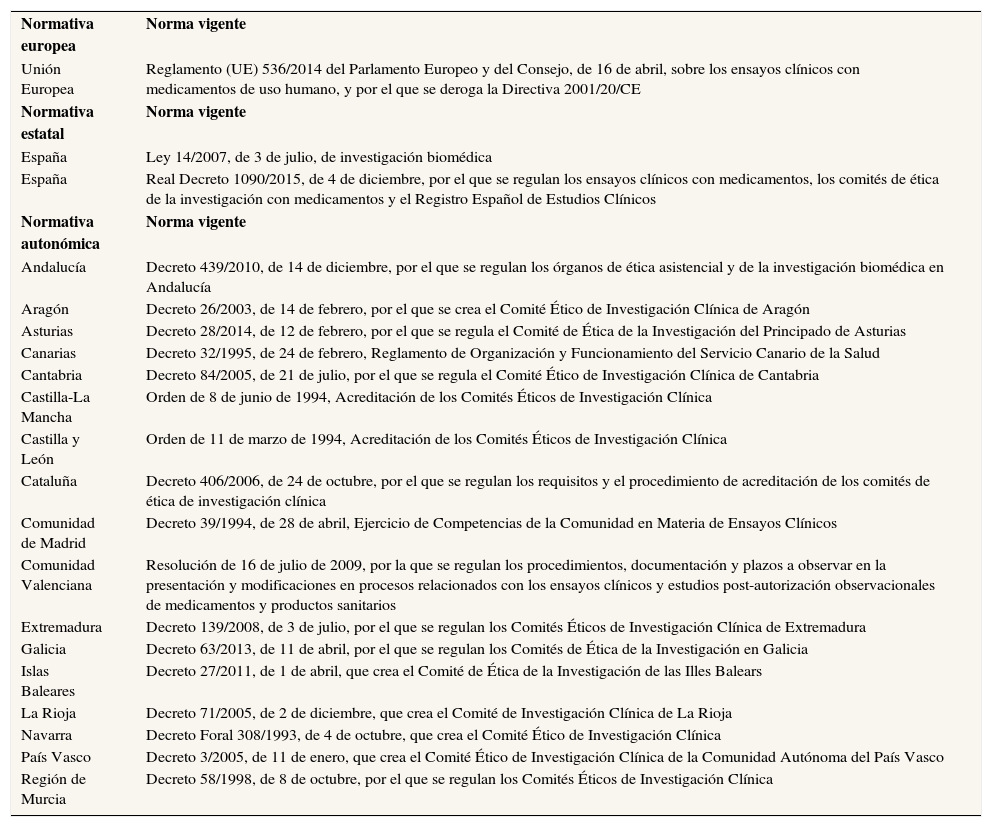 | Normativa europea | Norma vigente |
|---|---|
| Unión Europea | Reglamento (UE) 536/2014 del Parlamento Europeo y del Consejo, de 16 de abril, sobre los ensayos clínicos con medicamentos de uso humano, y por el que se deroga la Directiva 2001/20/CE |
| **Normativa estatal** | **Norma vigente** |
| España | Ley 14/2007, de 3 de julio, de investigación biomédica |
| España | Real Decreto 1090/2015, de 4 de diciembre, por el que se regulan los ensayos clínicos con medicamentos, los comités de ética de la investigación con medicamentos y el Registro Español de Estudios Clínicos |
| **Normativa autonómica** | **Norma vigente** |
| Andalucía | Decreto 439/2010, de 14 de diciembre, por el que se regulan los órganos de ética asistencial y de la investigación biomédica en Andalucía |
| Aragón | Decreto 26/2003, de 14 de febrero, por el que se crea el Comité Ético de Investigación Clínica de Aragón |
| Asturias | Decreto 28/2014, de 12 de febrero, por el que se regula el Comité de Ética de la Investigación del Principado de Asturias |
| Canarias | Decreto 32/1995, de 24 de febrero, Reglamento de Organización y Funcionamiento del Servicio Canario de la Salud |
| Cantabria | Decreto 84/2005, de 21 de julio, por el que se regula el Comité Ético de Investigación Clínica de Cantabria |
| Castilla-La Mancha | Orden de 8 de junio de 1994, Acreditación de los Comités Éticos de Investigación Clínica |
| Castilla y León | Orden de 11 de marzo de 1994, Acreditación de los Comités Éticos de Investigación Clínica |
| Cataluña | Decreto 406/2006, de 24 de octubre, por el que se regulan los requisitos y el procedimiento de acreditación de los comités de ética de investigación clínica |
| Comunidad de Madrid | Decreto 39/1994, de 28 de abril, Ejercicio de Competencias de la Comunidad en Materia de Ensayos Clínicos |
| Comunidad Valenciana | Resolución de 16 de julio de 2009, por la que se regulan los procedimientos, documentación y plazos a observar en la presentación y modificaciones en procesos relacionados con los ensayos clínicos y estudios post-autorización observacionales de medicamentos y productos sanitarios |
| Extremadura | Decreto 139/2008, de 3 de julio, por el que se regulan los Comités Éticos de Investigación Clínica de Extremadura |
| Galicia | Decreto 63/2013, de 11 de abril, por el que se regulan los Comités de Ética de la Investigación en Galicia |
| Islas Baleares | Decreto 27/2011, de 1 de abril, que crea el Comité de Ética de la Investigación de las Illes Balears |
| La Rioja | Decreto 71/2005, de 2 de diciembre, que crea el Comité de Investigación Clínica de La Rioja |
| Navarra | Decreto Foral 308/1993, de 4 de octubre, que crea el Comité Ético de Investigación Clínica |
| País Vasco | Decreto 3/2005, de 11 de enero, que crea el Comité Ético de Investigación Clínica de la Comunidad Autónoma del País Vasco |
| Región de Murcia | Decreto 58/1998, de 8 de octubre, por el que se regulan los Comités Éticos de Investigación Clínica |